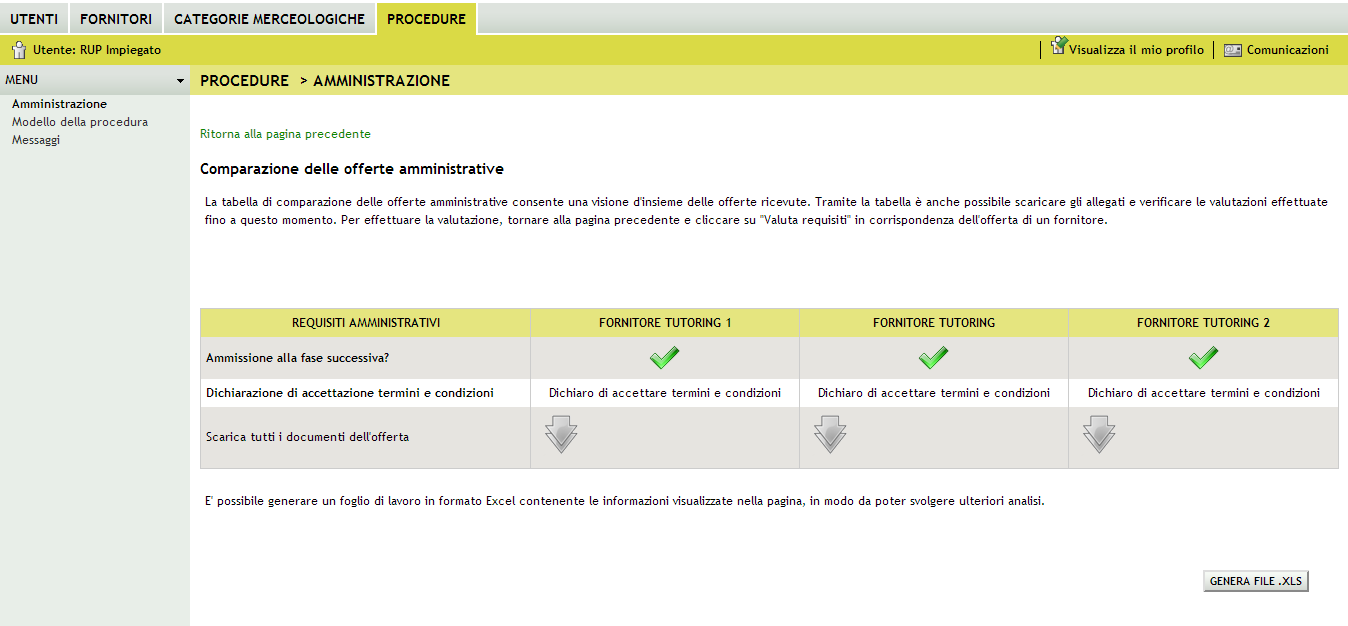 UTENTI FORNITORI CATEGORIE MERCEOLOGICHE PROCEDURE

Utente: RUP Impiegato

Visualizza il mio profilo | Comunicazioni

MENU

Amministrazione
Modello della procedura
Messaggi

PROCEDURE > AMMINISTRAZIONE

Ritorna alla pagina precedente

Comparazione delle offerte amministrative

La tabella di comparazione delle offerte amministrative consente una visione d'insieme delle offerte ricevute. Tramite la tabella è anche possibile scaricare gli allegati e verificare le valutazioni effettuate fino a questo momento. Per effettuare la valutazione, tornare alla pagina precedente e cliccare su "Valuta requisiti" in corrispondenza dell'offerta di un fornitore.

| REQUISITI AMMINISTRATIVI | FORNITORE TUTORING 1 | FORNITORE TUTORING | FORNITORE TUTORING 2 |
|---|---|---|---|
| Ammissione alla fase successiva? | | | |
| Dichiarazione di accettazione termini e condizioni | Dichiaro di accettare termini e condizioni | Dichiaro di accettare termini e condizioni | Dichiaro di accettare termini e condizioni |
| Scarica tutti i documenti dell'offerta | | | |

E' possibile generare un foglio di lavoro in formato Excel contenente le informazioni visualizzate nella pagina, in modo da poter svolgere ulteriori analisi.

GENERA FILE .XLS